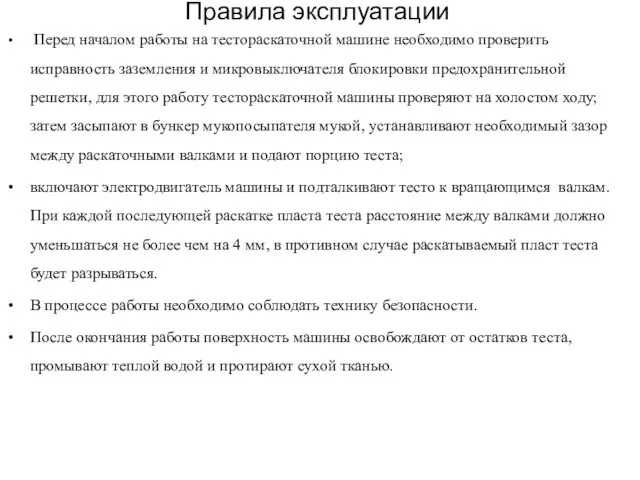 Правила эксплуатации

• Перед началом работы на тестораскаточной машине необходимо проверить исправность заземления и микровыключателя блокировки предохранительной решетки, для этого работу тестораскаточной машины проверяют на холостом ходу; затем засыпают в бункер мукопосыпателя мукой, устанавливают необходимый зазор между раскаточными валками и подают порцию теста;

• включают электродвигатель машины и подталкивают тесто к вращающимся валкам. При каждой последующей раскатке пласта теста расстояние между валками должно уменьшаться не более чем на 4 мм, в противном случае раскатываемый пласт теста будет разрываться.

• В процессе работы необходимо соблюдать технику безопасности.

• После окончания работы поверхность машины освобождают от остатков теста, промывают теплой водой и протирают сухой тканью.